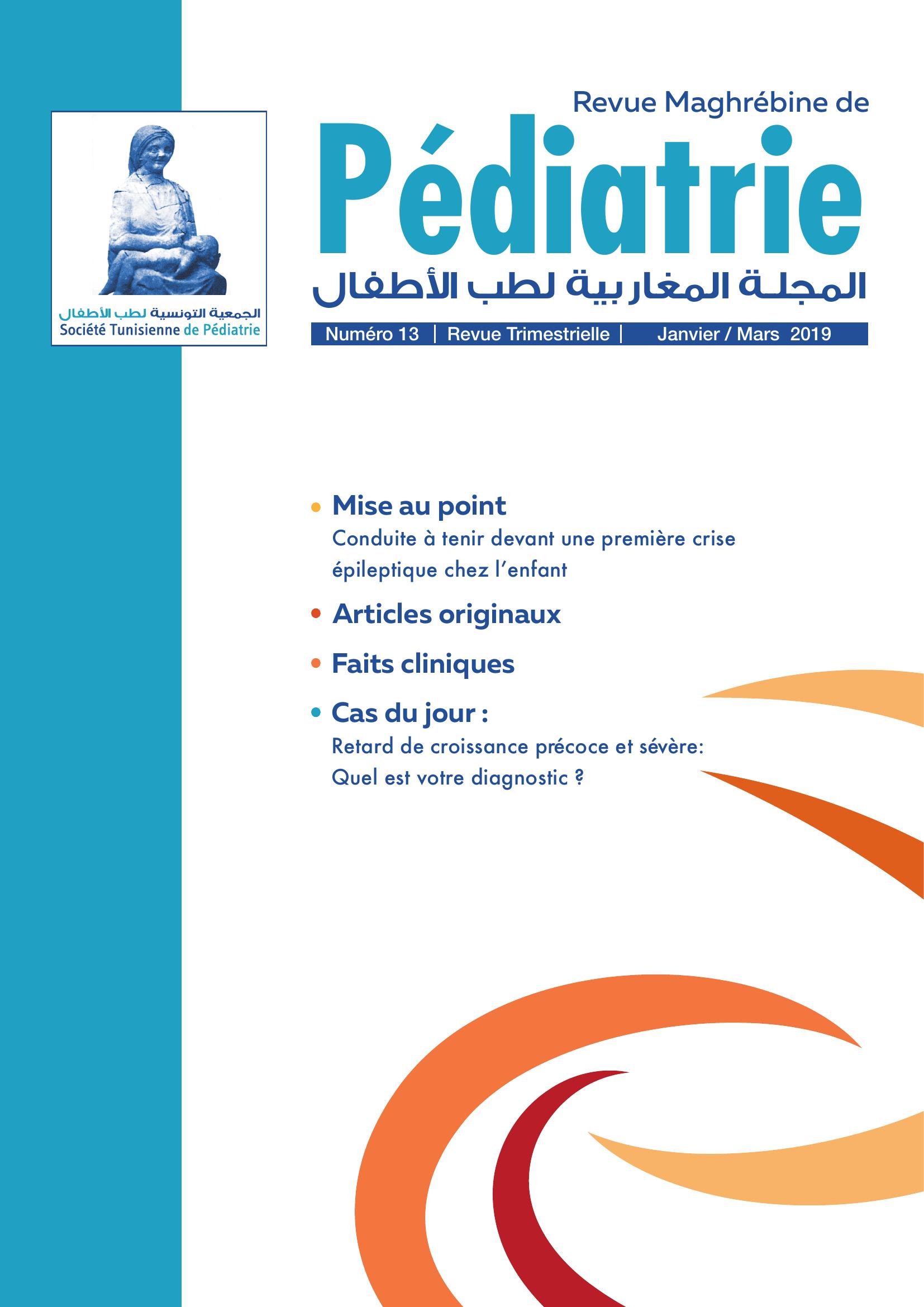 الجمعية التونسية لطب الأطفال
Société Tunisienne de Pédiatrie

Revue Maghrébine de

Pédiatrie

المجلة المغاربية لطب الأطفال

Numéro 13 | Revue Trimestrielle | Janvier / Mars 2019

• Mise au point
Conduite à tenir devant une première crise épileptique chez l'enfant

• Articles originaux

• Faits cliniques

• Cas du jour :
Retard de croissance précoce et sévère: Quel est votre diagnostic ?